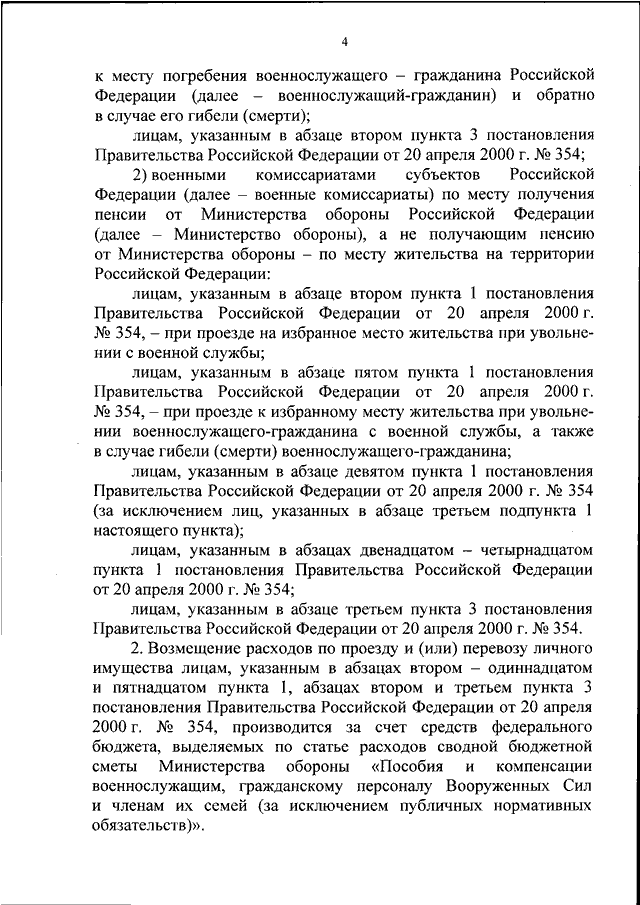 4

к месту погребения военнослужащего – гражданина Российской Федерации (далее – военнослужащий-гражданин) и обратно в случае его гибели (смерти);

лицам, указанным в абзаце втором пункта 3 постановления Правительства Российской Федерации от 20 апреля 2000 г. № 354;

2) военными комиссариатами субъектов Российской Федерации (далее – военные комиссариаты) по месту получения пенсии от Министерства обороны Российской Федерации (далее – Министерство обороны), а не получающим пенсию от Министерства обороны – по месту жительства на территории Российской Федерации:

лицам, указанным в абзаце втором пункта 1 постановления Правительства Российской Федерации от 20 апреля 2000 г. № 354, – при проезде на избранное место жительства при увольнении с военной службы;

лицам, указанным в абзаце пятом пункта 1 постановления Правительства Российской Федерации от 20 апреля 2000 г. № 354, – при проезде к избранному месту жительства при увольнении военнослужащего-гражданина с военной службы, а также в случае гибели (смерти) военнослужащего-гражданина;

лицам, указанным в абзаце девятом пункта 1 постановления Правительства Российской Федерации от 20 апреля 2000 г. № 354 (за исключением лиц, указанных в абзаце третьем подпункта 1 настоящего пункта);

лицам, указанным в абзацах двенадцатом – четырнадцатом пункта 1 постановления Правительства Российской Федерации от 20 апреля 2000 г. № 354;

лицам, указанным в абзаце третьем пункта 3 постановления Правительства Российской Федерации от 20 апреля 2000 г. № 354.

2. Возмещение расходов по проезду и (или) перевозу личного имущества лицам, указанным в абзацах втором – одиннадцатом и пятнадцатом пункта 1, абзацах втором и третьем пункта 3 постановления Правительства Российской Федерации от 20 апреля 2000 г. № 354, производится за счет средств федерального бюджета, выделяемых по статье расходов сводной бюджетной сметы Министерства обороны «Пособия и компенсации военнослужащим, гражданскому персоналу Вооруженных Сил и членам их семей (за исключением публичных нормативных обязательств)».